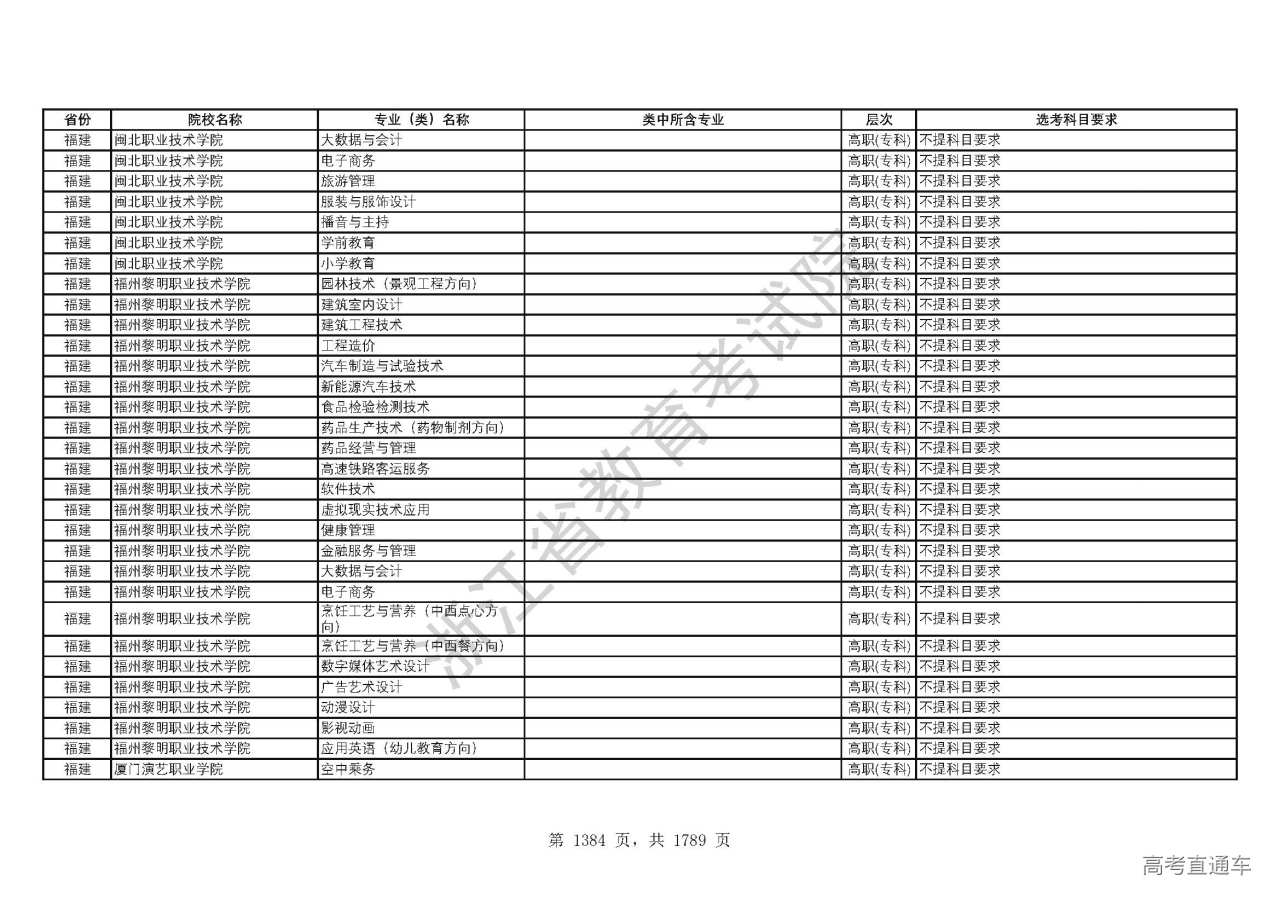 | 省份 | 院校名称 | 专业（类）名称 | 类中所含专业 | 层次 | 选考科目要求 |
|---|---|---|---|---|---|
| 福建 | 闽北职业技术学院 | 大数据与会计 | | 高职(专科) | 不提科目要求 |
| 福建 | 闽北职业技术学院 | 电子商务 | | 高职(专科) | 不提科目要求 |
| 福建 | 闽北职业技术学院 | 旅游管理 | | 高职(专科) | 不提科目要求 |
| 福建 | 闽北职业技术学院 | 服装与服饰设计 | | 高职(专科) | 不提科目要求 |
| 福建 | 闽北职业技术学院 | 播音与主持 | | 高职(专科) | 不提科目要求 |
| 福建 | 闽北职业技术学院 | 学前教育 | | 高职(专科) | 不提科目要求 |
| 福建 | 闽北职业技术学院 | 小学教育 | | 高职(专科) | 不提科目要求 |
| 福建 | 福州黎明职业技术学院 | 园林技术（景观工程方向） | | 高职(专科) | 不提科目要求 |
| 福建 | 福州黎明职业技术学院 | 建筑室内设计 | | 高职(专科) | 不提科目要求 |
| 福建 | 福州黎明职业技术学院 | 建筑工程技术 | | 高职(专科) | 不提科目要求 |
| 福建 | 福州黎明职业技术学院 | 工程造价 | | 高职(专科) | 不提科目要求 |
| 福建 | 福州黎明职业技术学院 | 汽车制造与试验技术 | | 高职(专科) | 不提科目要求 |
| 福建 | 福州黎明职业技术学院 | 新能源汽车技术 | | 高职(专科) | 不提科目要求 |
| 福建 | 福州黎明职业技术学院 | 食品检验检测技术 | | 高职(专科) | 不提科目要求 |
| 福建 | 福州黎明职业技术学院 | 药品生产技术（药物制剂方向） | | 高职(专科) | 不提科目要求 |
| 福建 | 福州黎明职业技术学院 | 药品经营与管理 | | 高职(专科) | 不提科目要求 |
| 福建 | 福州黎明职业技术学院 | 高速铁路客运服务 | | 高职(专科) | 不提科目要求 |
| 福建 | 福州黎明职业技术学院 | 软件技术 | | 高职(专科) | 不提科目要求 |
| 福建 | 福州黎明职业技术学院 | 虚拟现实技术应用 | | 高职(专科) | 不提科目要求 |
| 福建 | 福州黎明职业技术学院 | 健康管理 | | 高职(专科) | 不提科目要求 |
| 福建 | 福州黎明职业技术学院 | 金融服务与管理 | | 高职(专科) | 不提科目要求 |
| 福建 | 福州黎明职业技术学院 | 大数据与会计 | | 高职(专科) | 不提科目要求 |
| 福建 | 福州黎明职业技术学院 | 电子商务 | | 高职(专科) | 不提科目要求 |
| 福建 | 福州黎明职业技术学院 | 烹饪工艺与营养（中西点心方向） | | 高职(专科) | 不提科目要求 |
| 福建 | 福州黎明职业技术学院 | 烹饪工艺与营养（中西餐方向） | | 高职(专科) | 不提科目要求 |
| 福建 | 福州黎明职业技术学院 | 数字媒体艺术设计 | | 高职(专科) | 不提科目要求 |
| 福建 | 福州黎明职业技术学院 | 广告艺术设计 | | 高职(专科) | 不提科目要求 |
| 福建 | 福州黎明职业技术学院 | 动漫设计 | | 高职(专科) | 不提科目要求 |
| 福建 | 福州黎明职业技术学院 | 影视动画 | | 高职(专科) | 不提科目要求 |
| 福建 | 福州黎明职业技术学院 | 应用英语（幼儿教育方向） | | 高职(专科) | 不提科目要求 |
| 福建 | 厦门演艺职业学院 | 空中乘务 | | 高职(专科) | 不提科目要求 |

浙江省教育考试院

第 1384 页，共 1789 页

高考直通车